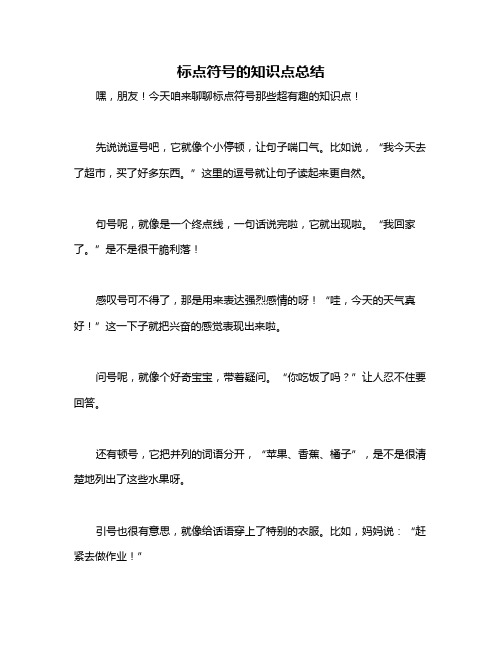 标点符号的知识点总结

嘿，朋友！今天咱来聊聊标点符号那些超有趣的知识点！

先说说逗号吧，它就像个小停顿，让句子喘口气。比如说，“我今天去了超市，买了好多东西。”这里的逗号就让句子读起来更自然。

句号呢，就像是一个终点线，一句话说完啦，它就出现啦。“我回家了。”是不是很干脆利落！

感叹号可不得了，那是用来表达强烈感情的呀！“哇，今天的天气真好！”这一下子就把兴奋的感觉表现出来啦。

问号呢，就像个好奇宝宝，带着疑问。“你吃饭了吗？”让人忍不住要回答。

还有顿号，它把并列的词语分开，“苹果、香蕉、橘子”，是不是很清楚地列出了这些水果呀。

引号也很有意思，就像给话语穿上了特别的衣服。比如，妈妈说：“赶紧去做作业！”